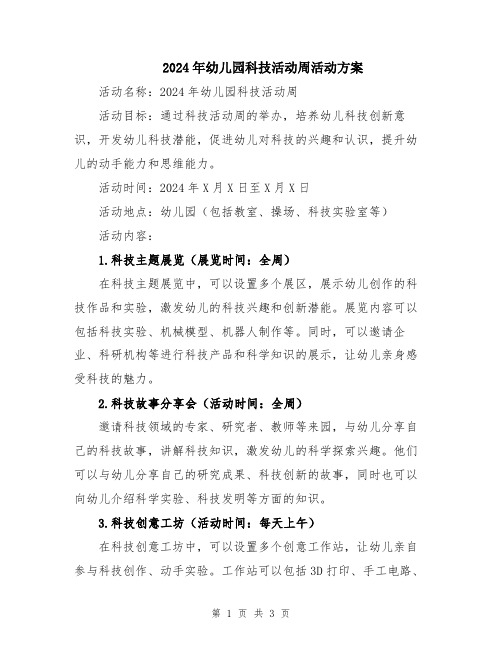 2024年幼儿园科技活动周活动方案

活动名称：2024年幼儿园科技活动周

活动目标：通过科技活动周的举办，培养幼儿科技创新意识，开发幼儿科技潜能，促进幼儿对科技的兴趣和认识，提升幼儿的动手能力和思维能力。

活动时间：2024年X月X日至X月X日

活动地点：幼儿园（包括教室、操场、科技实验室等）

活动内容：

1.科技主题展览（展览时间：全周）

在科技主题展览中，可以设置多个展区，展示幼儿创作的科技作品和实验，激发幼儿的科技兴趣和创新潜能。展览内容可以包括科技实验、机械模型、机器人制作等。同时，可以邀请企业、科研机构等进行科技产品和科学知识的展示，让幼儿亲身感受科技的魅力。

2.科技故事分享会（活动时间：全周）

邀请科技领域的专家、研究者、教师等来园，与幼儿分享自己的科技故事，讲解科技知识，激发幼儿的科学探索兴趣。他们可以与幼儿分享自己的研究成果、科技创新的故事，同时也可以向幼儿介绍科学实验、科技发明等方面的知识。

3.科技创意工坊（活动时间：每天上午）

在科技创意工坊中，可以设置多个创意工作站，让幼儿亲自参与科技创作、动手实验。工作站可以包括3D打印、手工电路、

第 1 页 共 3 页